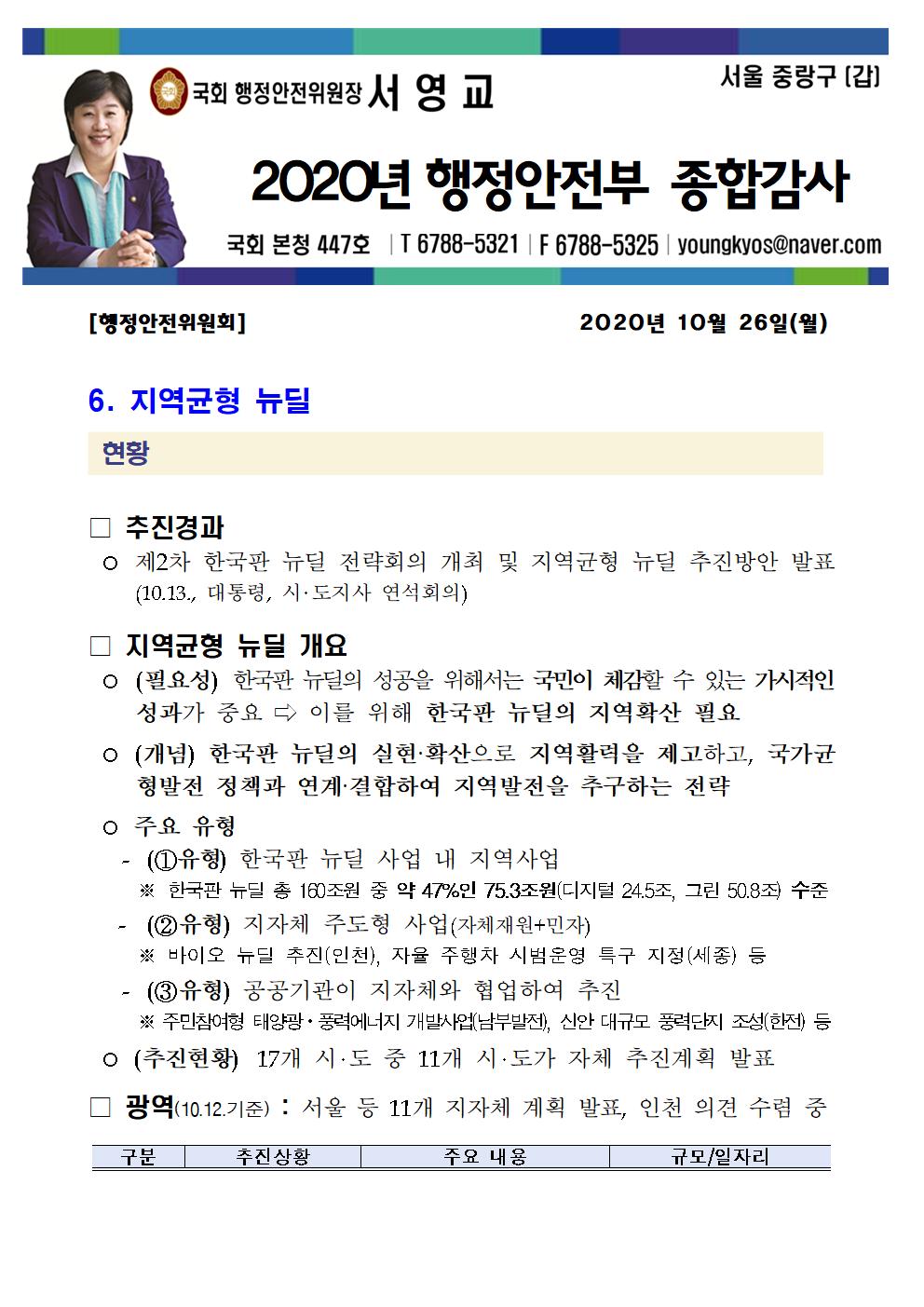 국회 행정안전위원장 서 영 교

서울 중랑구 (갑)

2020년 행정안전부 종합감사

국회 본청 447호 | T 6788-5321 | F 6788-5325 | youngkyos@naver.com

[행정안전위원회] 2020년 10월 26일(월)

6. 지역균형 뉴딜

현황

□ 추진경과

○ 제2차 한국판 뉴딜 전략회의 개최 및 지역균형 뉴딜 추진방안 발표 (10.13., 대통령, 시·도지사 연석회의)

□ 지역균형 뉴딜 개요

○ (필요성) 한국판 뉴딜의 성공을 위해서는 국민이 체감할 수 있는 가시적인 성과가 중요 ⇨ 이를 위해 한국판 뉴딜의 지역확산 필요

○ (개념) 한국판 뉴딜의 실현·확산으로 지역활력을 제고하고, 국가균형발전 정책과 연계·결합하여 지역발전을 추구하는 전략

○ 주요 유형

- (①유형) 한국판 뉴딜 사업 내 지역사업

※ 한국판 뉴딜 총 160조원 중 약 47%인 75.3조원(디지털 24.5조, 그린 50.8조) 수준

- (②유형) 지자체 주도형 사업(자체재원+민자)

※ 바이오 뉴딜 추진(인천), 자율 주행차 시범운영 특구 지정(세종) 등

- (③유형) 공공기관이 지자체와 협업하여 추진

※ 주민참여형 태양광·풍력에너지 개발사업(남부발전), 신안 대규모 풍력단지 조성(한전) 등

○ (추진현황) 17개 시·도 중 11개 시·도가 자체 추진계획 발표

□ 광역(10.12.기준) : 서울 등 11개 지자체 계획 발표, 인천 의견 수렴 중

| 구분 | 추진상황 | 주요 내용 | 규모/일자리 |
|---|---|---|---|